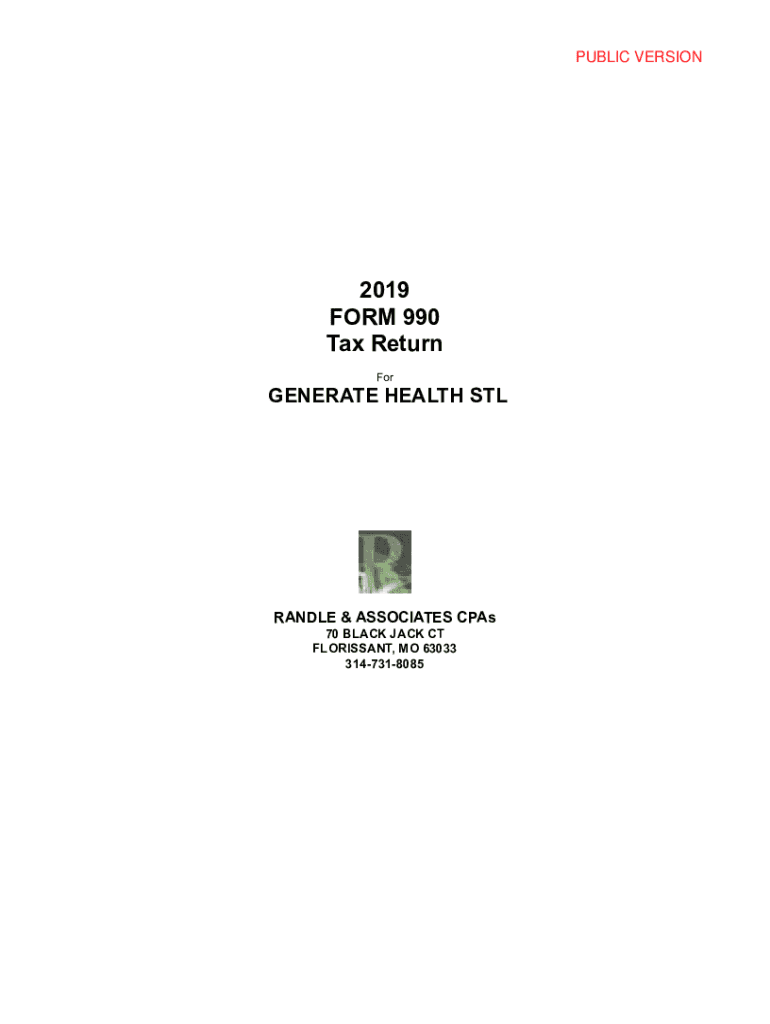 PUBLIC VERSION

2019
FORM 990
Tax Return

For

GENERATE HEALTH STL

RANDLE & ASSOCIATES CPAs
70 BLACK JACK CT
FLORISSANT, MO 63033
314-731-8085